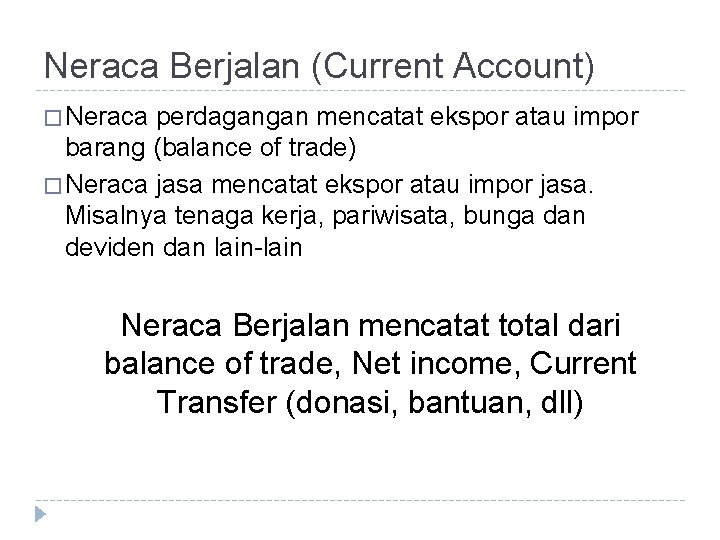 Neraca Berjalan (Current Account)

□ Neraca perdagangan mencatat ekspor atau impor barang (balance of trade)

□ Neraca jasa mencatat ekspor atau impor jasa. Misalnya tenaga kerja, pariwisata, bunga dan deviden dan lain-lain

Neraca Berjalan mencatat total dari balance of trade, Net income, Current Transfer (donasi, bantuan, dll)